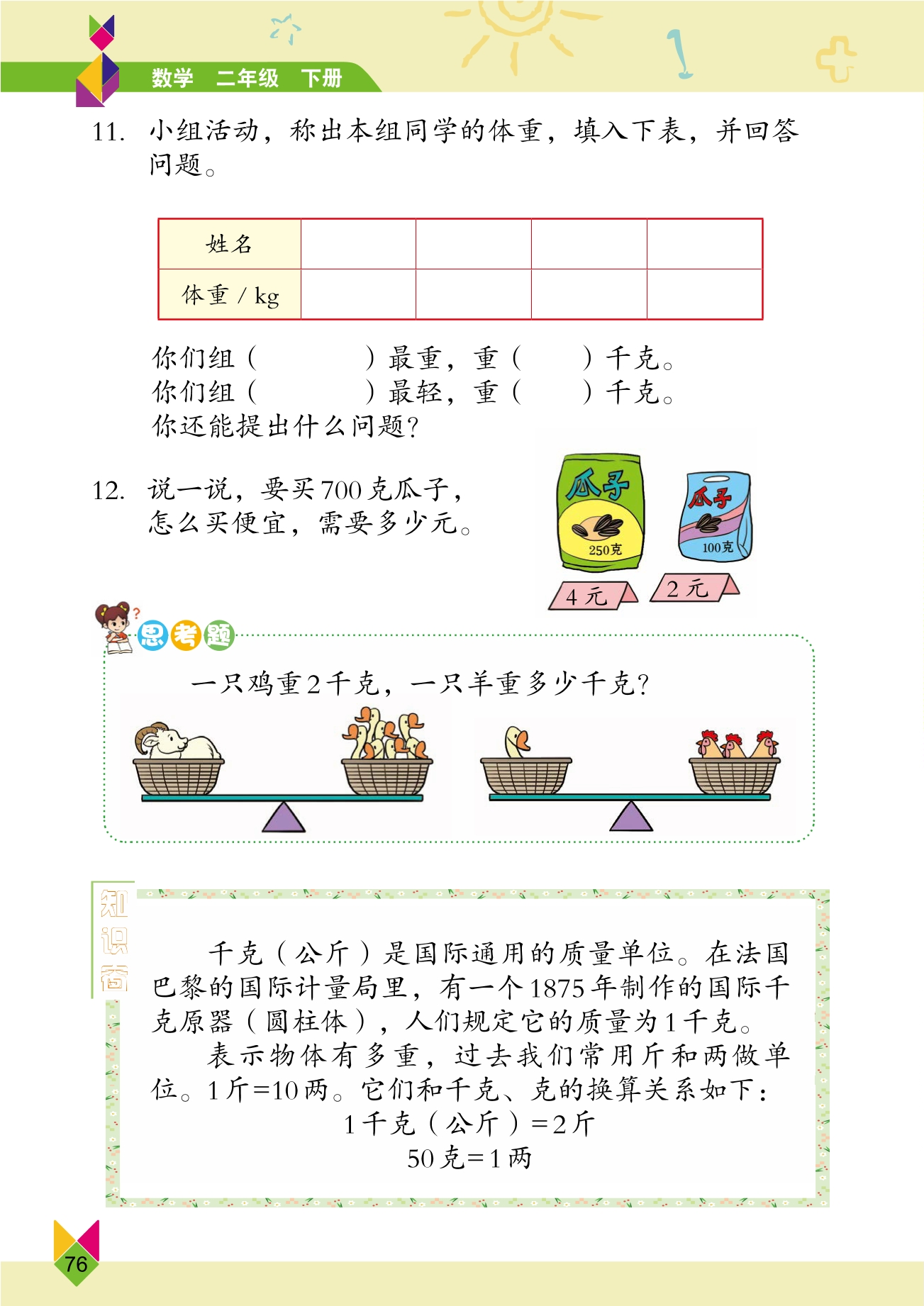 数学 二年级 下册

11. 小组活动，称出本组同学的体重，填入下表，并回答问题。

| 姓名 | | | | |
|---|---|---|---|---|
| 体重 / kg | | | | |

你们组（　　　）最重，重（　　）千克。
你们组（　　　）最轻，重（　　）千克。
你还能提出什么问题？

12. 说一说，要买700克瓜子，怎么买便宜，需要多少元。

瓜子
250克
4元

瓜子
100克
2元

思考题

一只鸡重2千克，一只羊重多少千克？

知识窗

千克（公斤）是国际通用的质量单位。在法国巴黎的国际计量局里，有一个1875年制作的国际千克原器（圆柱体），人们规定它的质量为1千克。

表示物体有多重，过去我们常用斤和两做单位。1斤=10两。它们和千克、克的换算关系如下：

1千克（公斤）=2斤

50克=1两

76